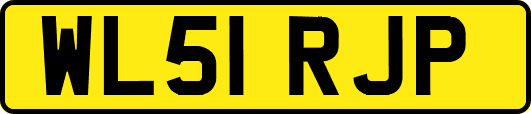 WL51 RJP